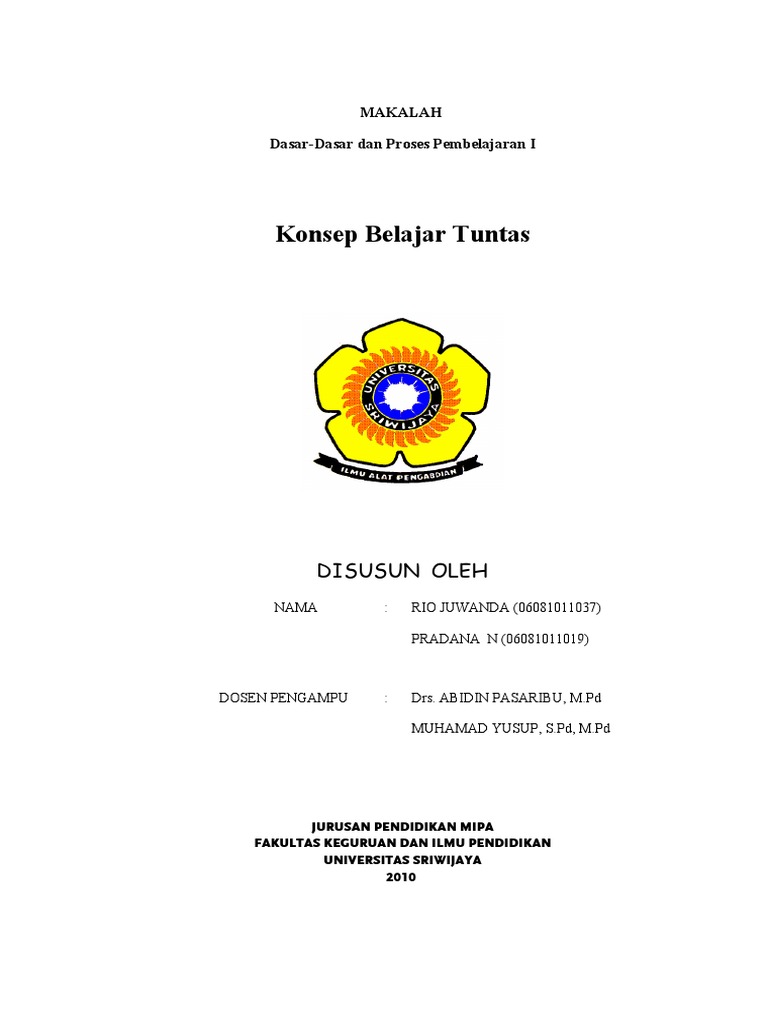 MAKALAH

Dasar-Dasar dan Proses Pembelajaran I

Konsep Belajar Tuntas

UNIVERSITAS SRIWIJAYA

ILMU ALAT PENGABDIAN

DISUSUN OLEH

NAMA : RIO JUWANDA (06081011037)

PRADANA N (06081011019)

DOSEN PENGAMPU : Drs. ABIDIN PASARIBU, M.Pd

MUHAMAD YUSUP, S.Pd, M.Pd

JURUSAN PENDIDIKAN MIPA
FAKULTAS KEGURUAN DAN ILMU PENDIDIKAN
UNIVERSITAS SRIWIJAYA
2010